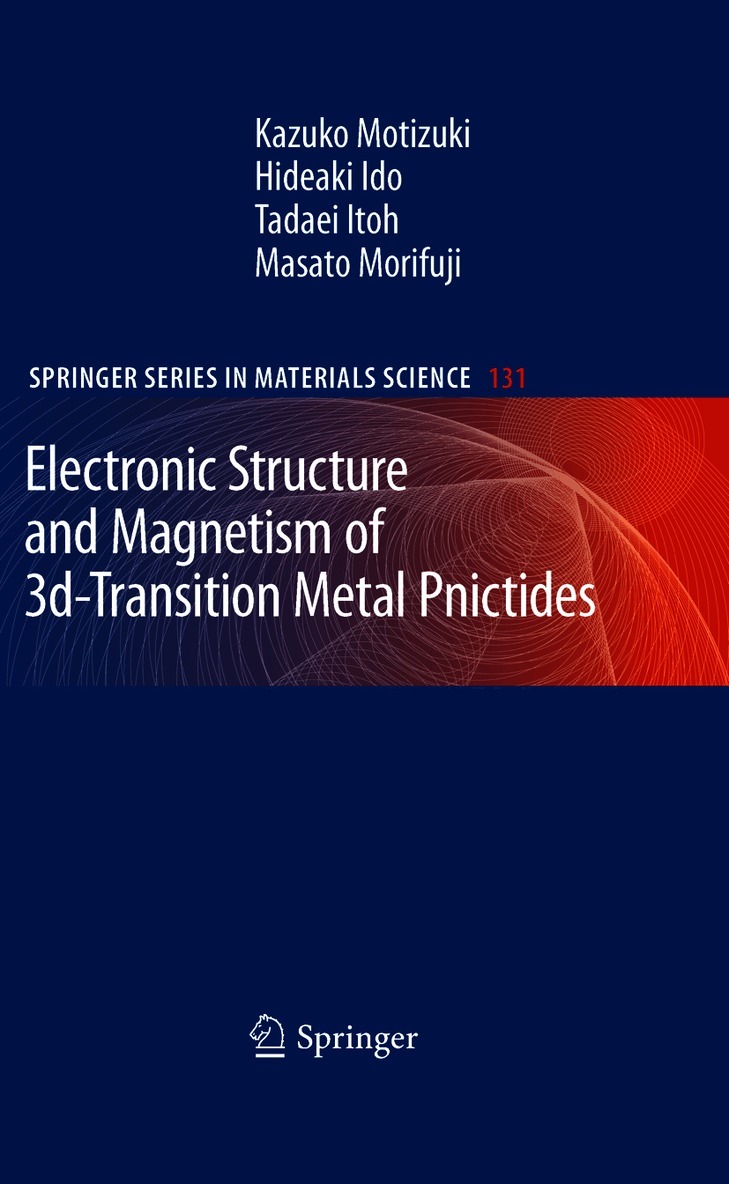 Kazuko Motizuki
Hideaki Ido
Tadaei Itoh
Masato Morifuji

SPRINGER SERIES IN MATERIALS SCIENCE 131

Electronic Structure and Magnetism of 3d-Transition Metal Pnictides

Springer